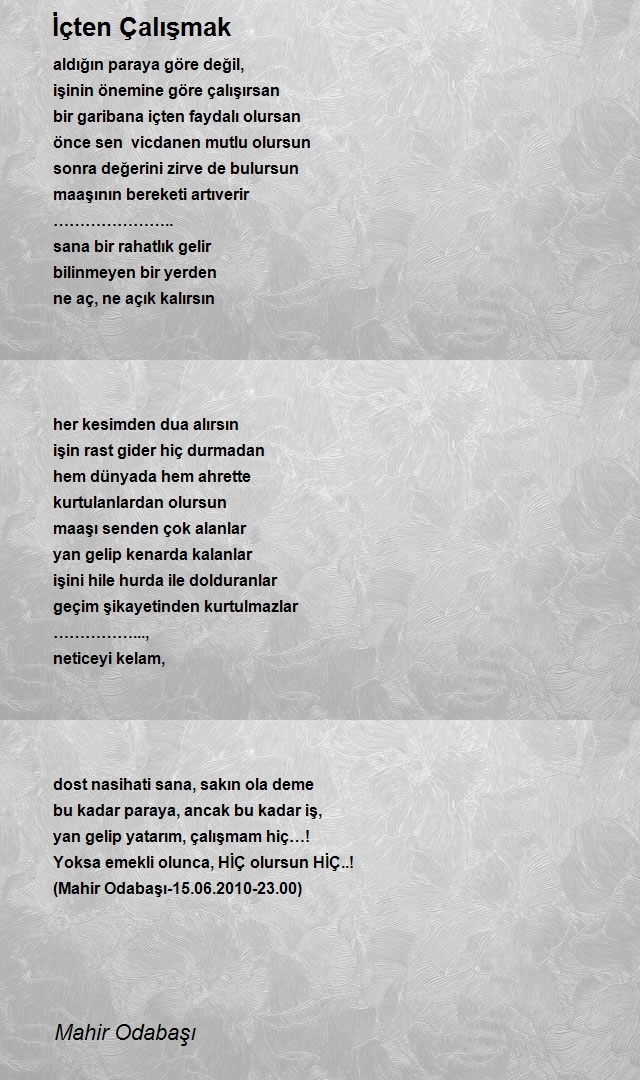 İçten Çalışmak

aldığın paraya göre değil,
işinin önemine göre çalışırsan
bir garibana içten faydalı olursan
önce sen vicdanen mutlu olursun
sonra değerini zirve de bulursun
maaşının bereketi artıverir
…………………..
sana bir rahatlık gelir
bilinmeyen bir yerden
ne aç, ne açık kalırsın

her kesimden dua alırsın
işin rast gider hiç durmadan
hem dünyada hem ahrette
kurtulanlardan olursun
maaşı senden çok alanlar
yan gelip kenarda kalanlar
işini hile hurda ile dolduranlar
geçim şikayetinden kurtulmazlar
……………..,
neticeyi kelam,

dost nasihati sana, sakın ola deme
bu kadar paraya, ancak bu kadar iş,
yan gelip yatarım, çalışmam hiç…!
Yoksa emekli olunca, HİÇ olursun HİÇ..!
(Mahir Odabaşı-15.06.2010-23.00)

Mahir Odabaşı